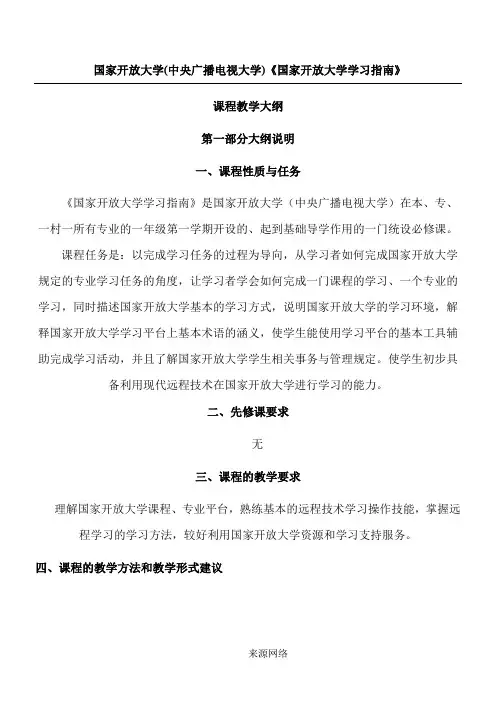 国家开放大学(中央广播电视大学)《国家开放大学学习指南》

课程教学大纲

第一部分大纲说明

一、课程性质与任务

《国家开放大学学习指南》是国家开放大学（中央广播电视大学）在本、专、一村一所有专业的一年级第一学期开设的、起到基础导学作用的一门统设必修课。

课程任务是：以完成学习任务的过程为导向，从学习者如何完成国家开放大学规定的专业学习任务的角度，让学习者学会如何完成一门课程的学习、一个专业的学习，同时描述国家开放大学基本的学习方式，说明国家开放大学的学习环境，解释国家开放大学学习平台上基本术语的涵义，使学生能使用学习平台的基本工具辅助完成学习活动，并且了解国家开放大学学生相关事务与管理规定。使学生初步具备利用现代远程技术在国家开放大学进行学习的能力。

二、先修课要求

无

三、课程的教学要求

理解国家开放大学课程、专业平台，熟练基本的远程技术学习操作技能，掌握远程学习的学习方法，较好利用国家开放大学资源和学习支持服务。

四、课程的教学方法和教学形式建议

来源网络